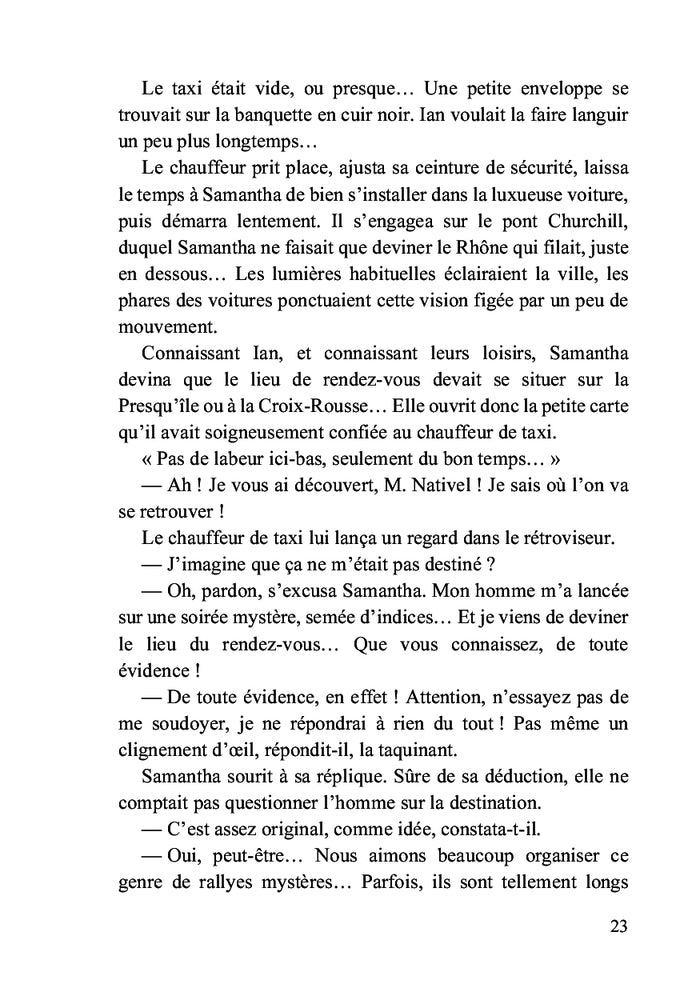 Le taxi était vide, ou presque… Une petite enveloppe se trouvait sur la banquette en cuir noir. Ian voulait la faire languir un peu plus longtemps…

Le chauffeur prit place, ajusta sa ceinture de sécurité, laissa le temps à Samantha de bien s'installer dans la luxueuse voiture, puis démarra lentement. Il s'engagea sur le pont Churchill, duquel Samantha ne faisait que deviner le Rhône qui filait, juste en dessous… Les lumières habituelles éclairaient la ville, les phares des voitures ponctuaient cette vision figée par un peu de mouvement.

Connaissant Ian, et connaissant leurs loisirs, Samantha devina que le lieu de rendez-vous devait se situer sur la Presqu'île ou à la Croix-Rousse… Elle ouvrit donc la petite carte qu'il avait soigneusement confiée au chauffeur de taxi.

« Pas de labeur ici-bas, seulement du bon temps… »

— Ah ! Je vous ai découvert, M. Nativel ! Je sais où l'on va se retrouver !

Le chauffeur de taxi lui lança un regard dans le rétroviseur.

— J'imagine que ça ne m'était pas destiné ?

— Oh, pardon, s'excusa Samantha. Mon homme m'a lancée sur une soirée mystère, semée d'indices… Et je viens de deviner le lieu du rendez-vous… Que vous connaissez, de toute évidence !

— De toute évidence, en effet ! Attention, n'essayez pas de me soudoyer, je ne répondrai à rien du tout ! Pas même un clignement d'œil, répondit-il, la taquinant.

Samantha sourit à sa réplique. Sûre de sa déduction, elle ne comptait pas questionner l'homme sur la destination.

— C'est assez original, comme idée, constata-t-il.

— Oui, peut-être… Nous aimons beaucoup organiser ce genre de rallyes mystères… Parfois, ils sont tellement longs

23